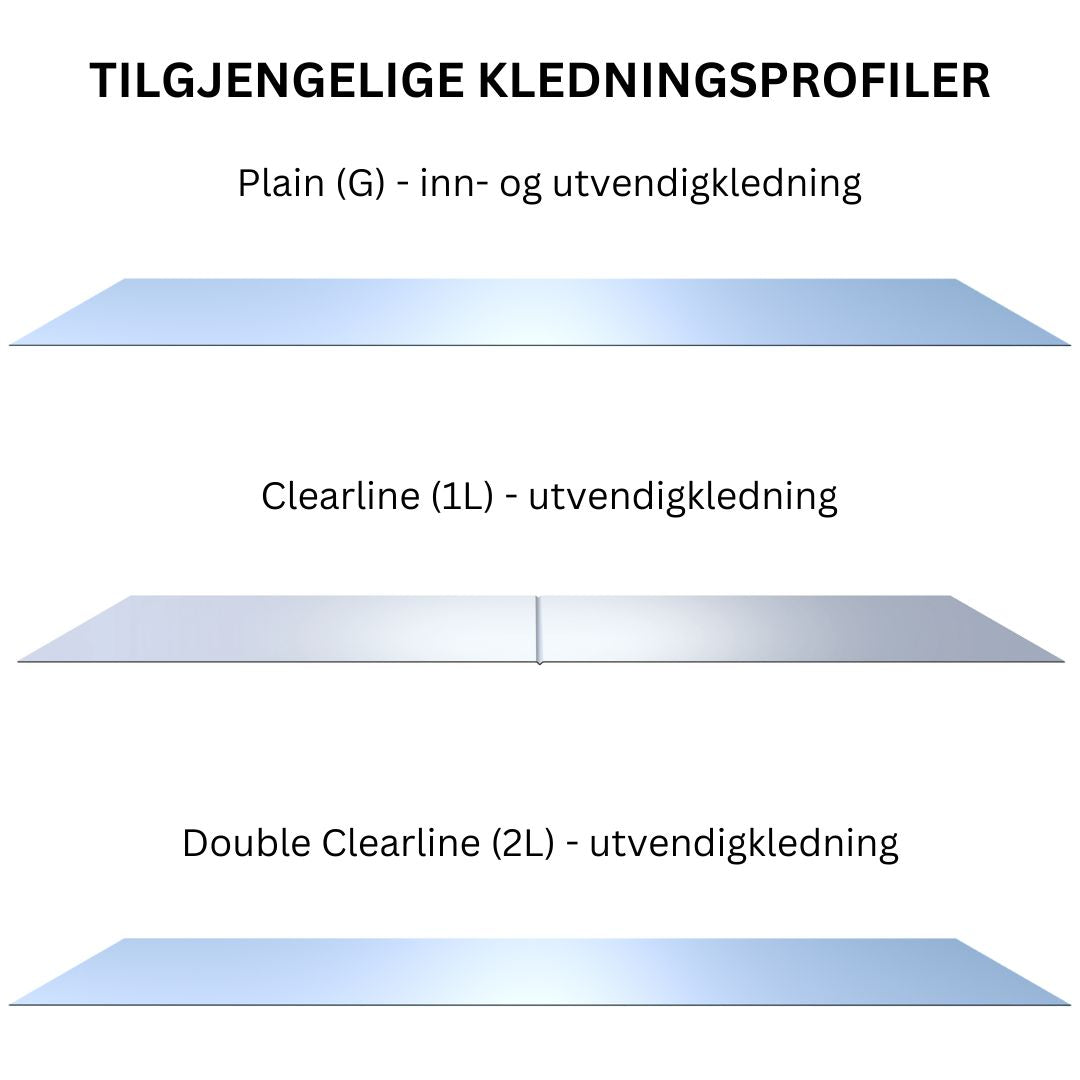 TILGJENGELIGE KLEDNINGSPROFILER

Plain (G) - inn- og utvendigkledning

Clearline (1L) - utvendigkledning

Double Clearline (2L) - utvendigkledning